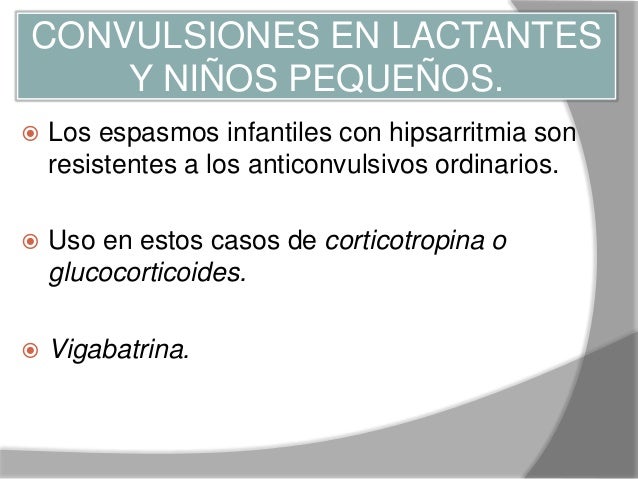 CONVULSIONES EN LACTANTES Y NIÑOS PEQUEÑOS.

Los espasmos infantiles con hipsarritmia son resistentes a los anticonvulsivos ordinarios.

Uso en estos casos de corticotropina o glucocorticoides.

Vigabatrina.